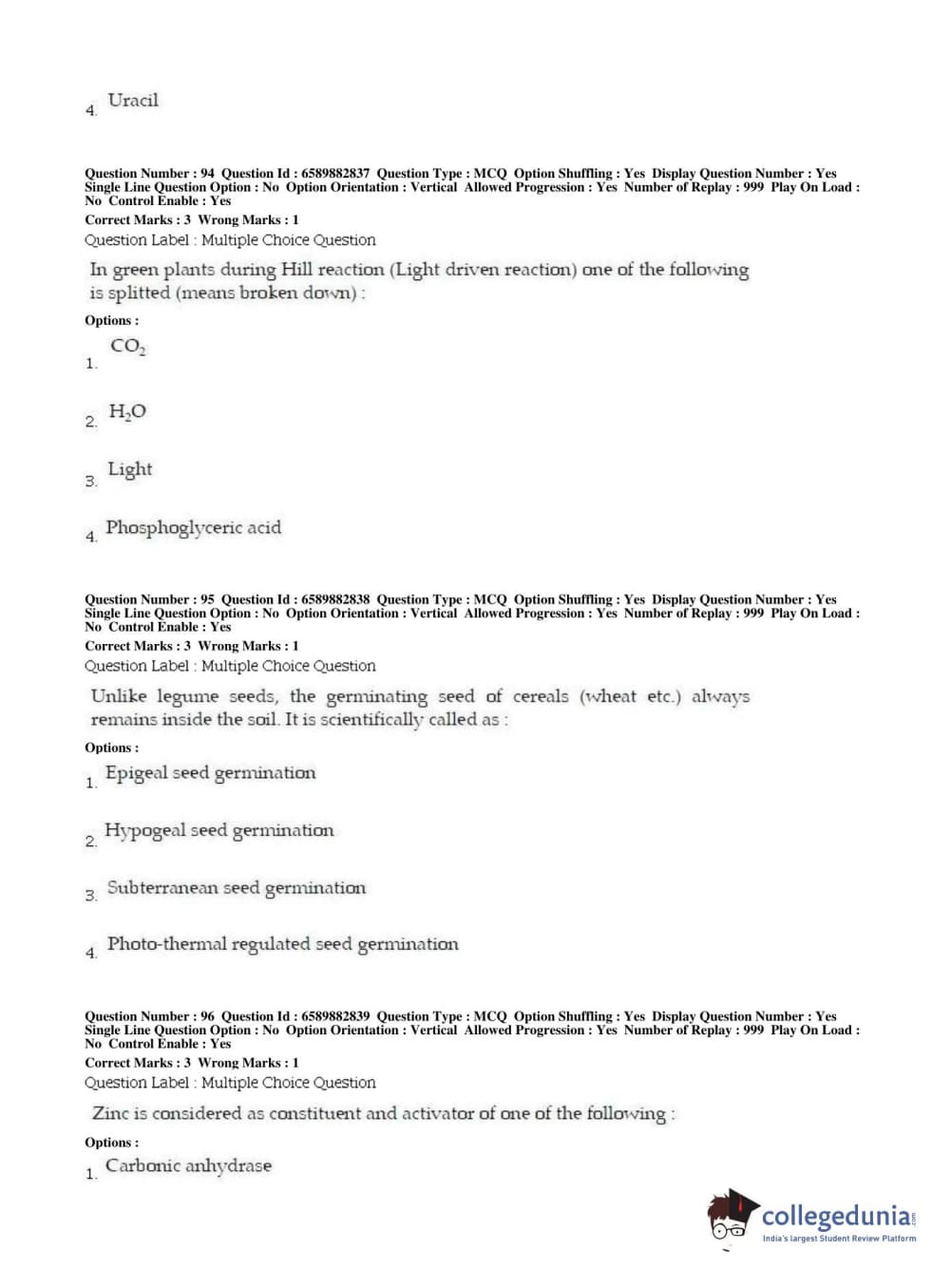 4. Uracil

Question Number : 94 Question Id : 6589882837 Question Type : MCQ Option Shuffling : Yes Display Question Number : Yes Single Line Question Option : No Option Orientation : Vertical Allowed Progression : Yes Number of Replay : 999 Play On Load : No Control Enable : Yes
Correct Marks : 3 Wrong Marks : 1
Question Label : Multiple Choice Question

In green plants during Hill reaction (Light driven reaction) one of the following is splitted (means broken down) :

Options :
1. $CO_2$

2. $H_2O$

3. Light

4. Phosphoglyceric acid

Question Number : 95 Question Id : 6589882838 Question Type : MCQ Option Shuffling : Yes Display Question Number : Yes Single Line Question Option : No Option Orientation : Vertical Allowed Progression : Yes Number of Replay : 999 Play On Load : No Control Enable : Yes
Correct Marks : 3 Wrong Marks : 1
Question Label : Multiple Choice Question

Unlike legume seeds, the germinating seed of cereals (wheat etc.) always remains inside the soil. It is scientifically called as :

Options :
1. Epigeal seed germination

2. Hypogeal seed germination

3. Subterranean seed germination

4. Photo-thermal regulated seed germination

Question Number : 96 Question Id : 6589882839 Question Type : MCQ Option Shuffling : Yes Display Question Number : Yes Single Line Question Option : No Option Orientation : Vertical Allowed Progression : Yes Number of Replay : 999 Play On Load : No Control Enable : Yes
Correct Marks : 3 Wrong Marks : 1
Question Label : Multiple Choice Question

Zinc is considered as constituent and activator of one of the following :

Options :
1. Carbonic anhydrase

collegedunia.com
India's largest Student Review Platform